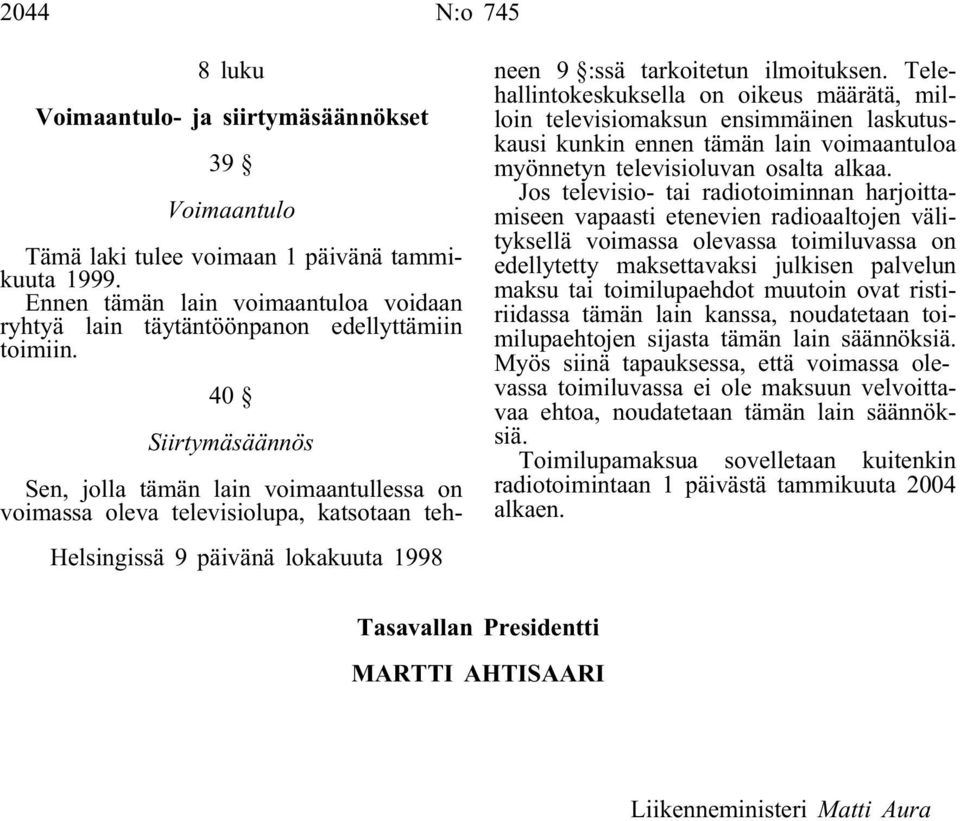 2044 N:o 745

8 luku

Voimaantulo- ja siirtymäsäännökset

39 §

Voimaantulo

Tämä laki tulee voimaan 1 päivänä tammikuuta 1999.

Ennen tämän lain voimaantuloa voidaan ryhtyä lain täytäntöönpanon edellyttämiin toimiin.

40 §

Siirtymäsäännös

Sen, jolla tämän lain voimaantullessa on voimassa oleva televisiolupa, katsotaan tehneen 9 §:ssä tarkoitetun ilmoituksen. Telehallintokeskuksella on oikeus määrätä, milloin televisiomaksun ensimmäinen laskutuskausi kunkin ennen tämän lain voimaantuloa myönnetyn televisioluvan osalta alkaa.

Jos televisio- tai radiotoiminnan harjoittamiseen vapaasti etenevien radioaaltojen välityksellä voimassa olevassa toimiluvassa on edellytetty maksettavaksi julkisen palvelun maksu tai toimilupaehdot muutoin ovat ristiriidassa tämän lain kanssa, noudatetaan toimilupaehtojen sijasta tämän lain säännöksiä. Myös siinä tapauksessa, että voimassa olevassa toimiluvassa ei ole maksuun velvoittavaa ehtoa, noudatetaan tämän lain säännöksiä.

Toimilupamaksua sovelletaan kuitenkin radiotoimintaan 1 päivästä tammikuuta 2004 alkaen.

Helsingissä 9 päivänä lokakuuta 1998

Tasavallan Presidentti

MARTTI AHTISAARI

Liikenneministeri Matti Aura